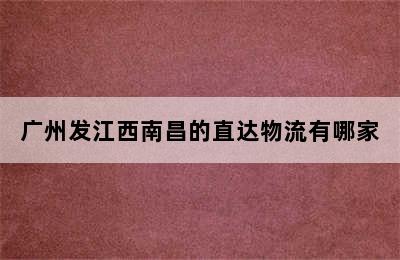 广州发江西南昌的直达物流有哪家